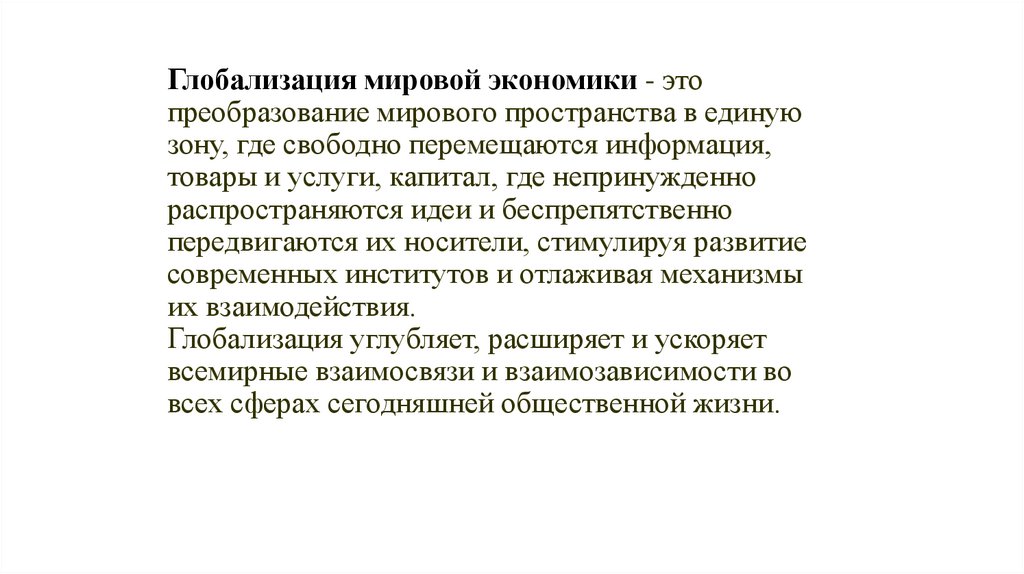 Глобализация мировой экономики - это преобразование мирового пространства в единую зону, где свободно перемещаются информация, товары и услуги, капитал, где непринужденно распространяются идеи и беспрепятственно передвигаются их носители, стимулируя развитие современных институтов и отлаживая механизмы их взаимодействия.

Глобализация углубляет, расширяет и ускоряет всемирные взаимосвязи и взаимозависимости во всех сферах сегодняшней общественной жизни.